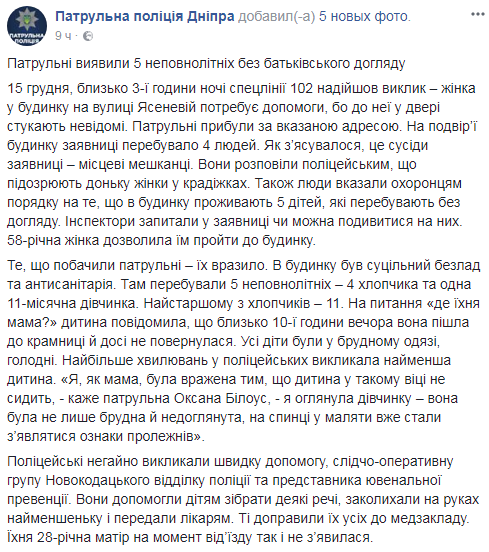 ПАТРУЛЬНА ПОЛІЦІЯ

Патрульна поліція Дніпра добавил(-а) 5 новых фото.
9 ч ·

Патрульні виявили 5 неповнолітніх без батьківського догляду

15 грудня, близько 3-ї години ночі спецлінії 102 надійшов виклик – жінка у будинку на вулиці Ясеневій потребує допомоги, бо до неї у двері стукають невідомі. Патрульні прибули за вказаною адресою. На подвір'ї будинку заявниці перебувало 4 людей. Як з'ясувалося, це сусіди заявниці – місцеві мешканці. Вони розповіли поліцейським, що підозрюють доньку жінки у крадіжках. Також люди вказали охоронцям порядку на те, що в будинку проживають 5 дітей, які перебувають без догляду. Інспектори запитали у заявниці чи можна подивитися на них. 58-річна жінка дозволила їм пройти до будинку.

Те, що побачили патрульні – їх вразило. В будинку був суцільний безлад та антисанітарія. Там перебували 5 неповнолітніх – 4 хлопчика та одна 11-місячна дівчинка. Найстаршому з хлопчиків – 11. На питання «де їхня мама?» дитина повідомила, що близько 10-ї години вечора вона пішла до крамниці й досі не повернулася. Усі діти були у брудному одязі, голодні. Найбільше хвилювань у поліцейських викликала найменша дитина. «Я, як мама, була вражена тим, що дитина у такому віці не сидить, - каже патрульна Оксана Білоус, - я оглянула дівчинку – вона була не лише брудна й недоглянута, на спинці у маляти вже стали з'являтися ознаки пролежнів».

Поліцейські негайно викликали швидку допомогу, слідчо-оперативну групу Новокодацького відділку поліції та представника ювенальної превенції. Вони допомогли дітям зібрати деякі речі, заколихали на руках найменшеньку і передали лікарям. Ті доправили їх усіх до медзакладу. Їхня 28-річна матір на момент від'їзду так і не з'явилася.